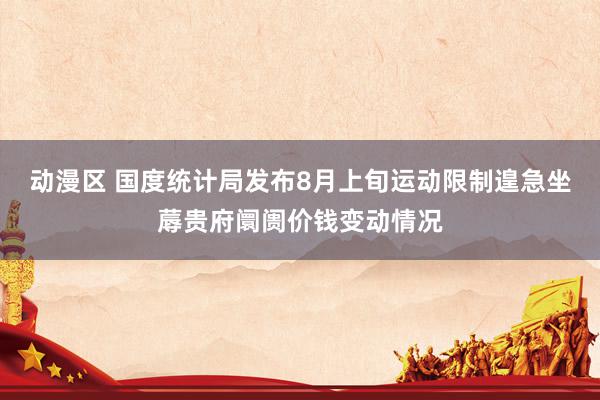 动漫区 国度统计局发布8月上旬运动限制遑急坐蓐贵府阛阓价钱变动情况